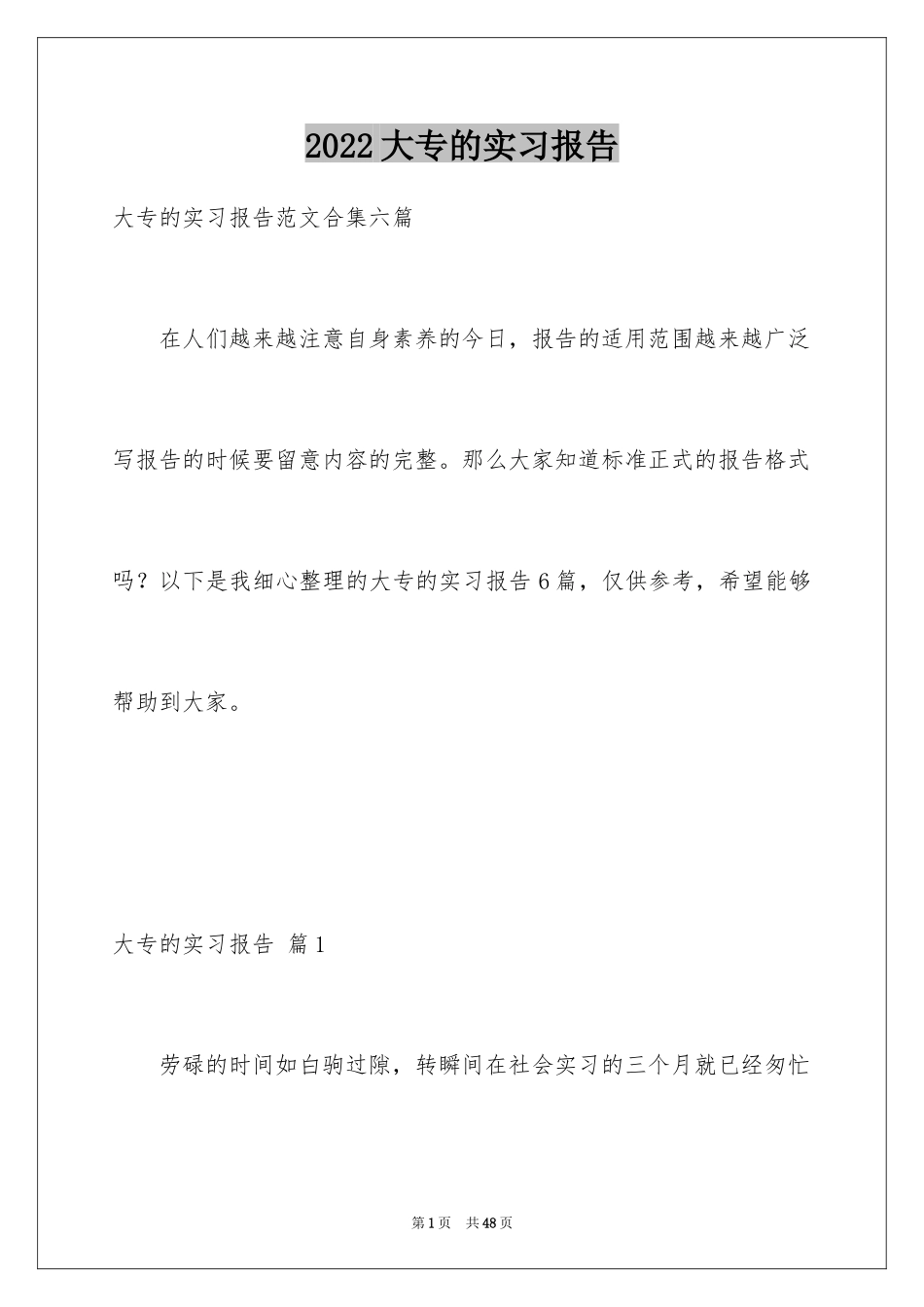 2022大专的实习报告

大专的实习报告范文合集六篇

在人们越来越注意自身素养的今日，报告的适用范围越来越广泛写报告的时候要留意内容的完整。那么大家知道标准正式的报告格式吗？以下是我细心整理的大专的实习报告6篇，仅供参考，希望能够帮助到大家。

大专的实习报告 篇1

劳碌的时间如白驹过隙，转瞬间在社会实习的三个月就已经匆忙

第1页 共48页